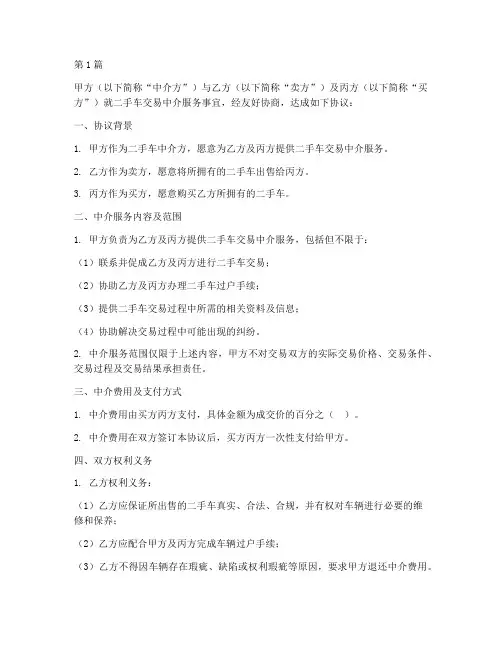 第1篇

甲方（以下简称“中介方”）与乙方（以下简称“卖方”）及丙方（以下简称“买方”）就二手车交易中介服务事宜，经友好协商，达成如下协议：

一、协议背景

1. 甲方作为二手车中介方，愿意为乙方及丙方提供二手车交易中介服务。

2. 乙方作为卖方，愿意将所拥有的二手车出售给丙方。

3. 丙方作为买方，愿意购买乙方所拥有的二手车。

二、中介服务内容及范围

1. 甲方负责为乙方及丙方提供二手车交易中介服务，包括但不限于：

（1）联系并促成乙方及丙方进行二手车交易；

（2）协助乙方及丙方办理二手车过户手续；

（3）提供二手车交易过程中所需的相关资料及信息；

（4）协助解决交易过程中可能出现的纠纷。

2. 中介服务范围仅限于上述内容，甲方不对交易双方的实际交易价格、交易条件、交易过程及交易结果承担责任。

三、中介费用及支付方式

1. 中介费用由买方丙方支付，具体金额为成交价的百分之（ ）。

2. 中介费用在双方签订本协议后，买方丙方一次性支付给甲方。

四、双方权利义务

1. 乙方权利义务：

（1）乙方应保证所出售的二手车真实、合法、合规，并有权对车辆进行必要的维修和保养；

（2）乙方应配合甲方及丙方完成车辆过户手续；

（3）乙方不得因车辆存在瑕疵、缺陷或权利瑕疵等原因，要求甲方退还中介费用。